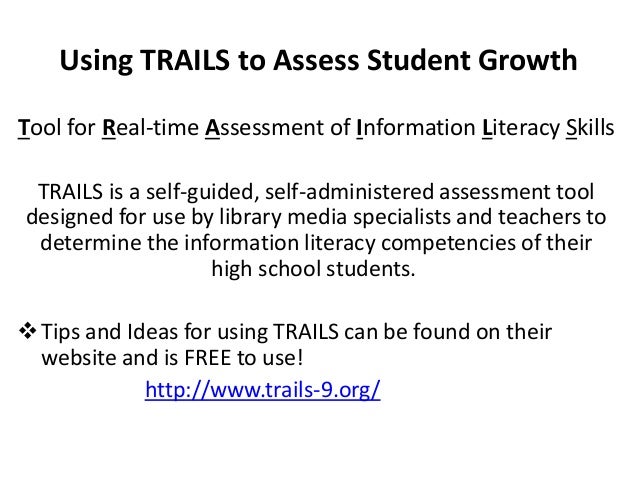 Using TRAILS to Assess Student Growth

Tool for Real-time Assessment of Information Literacy Skills

TRAILS is a self-guided, self-administered assessment tool designed for use by library media specialists and teachers to determine the information literacy competencies of their high school students.

❖ Tips and Ideas for using TRAILS can be found on their website and is FREE to use!

http://www.trails-9.org/